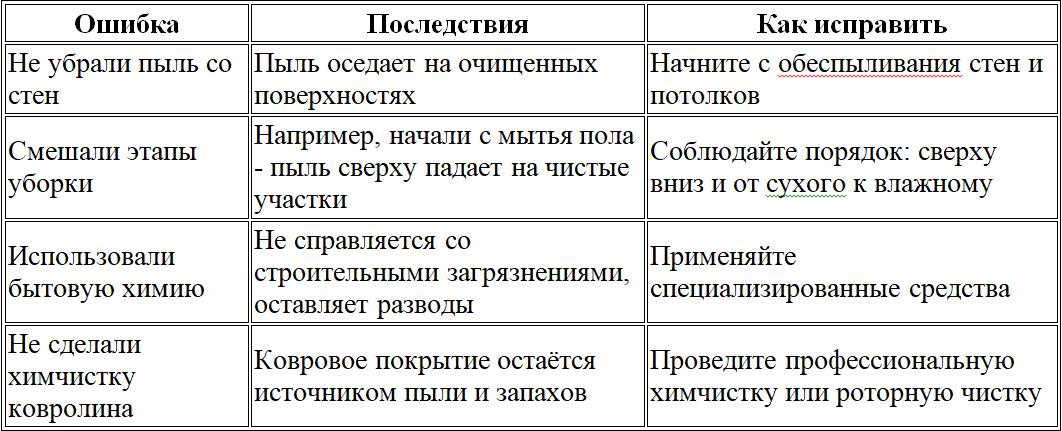 | Ошибка | Последствия | Как исправить |
|---|---|---|
| Не убрали пыль со стен | Пыль оседает на очищенных поверхностях | Начните с обеспыливания стен и потолков |
| Смешали этапы уборки | Например, начали с мытья пола - пыль сверху падает на чистые участки | Соблюдайте порядок: сверху вниз и от сухого к влажному |
| Использовали бытовую химию | Не справляется со строительными загрязнениями, оставляет разводы | Применяйте специализированные средства |
| Не сделали химчистку ковролина | Ковровое покрытие остаётся источником пыли и запахов | Проведите профессиональную химчистку или роторную чистку |